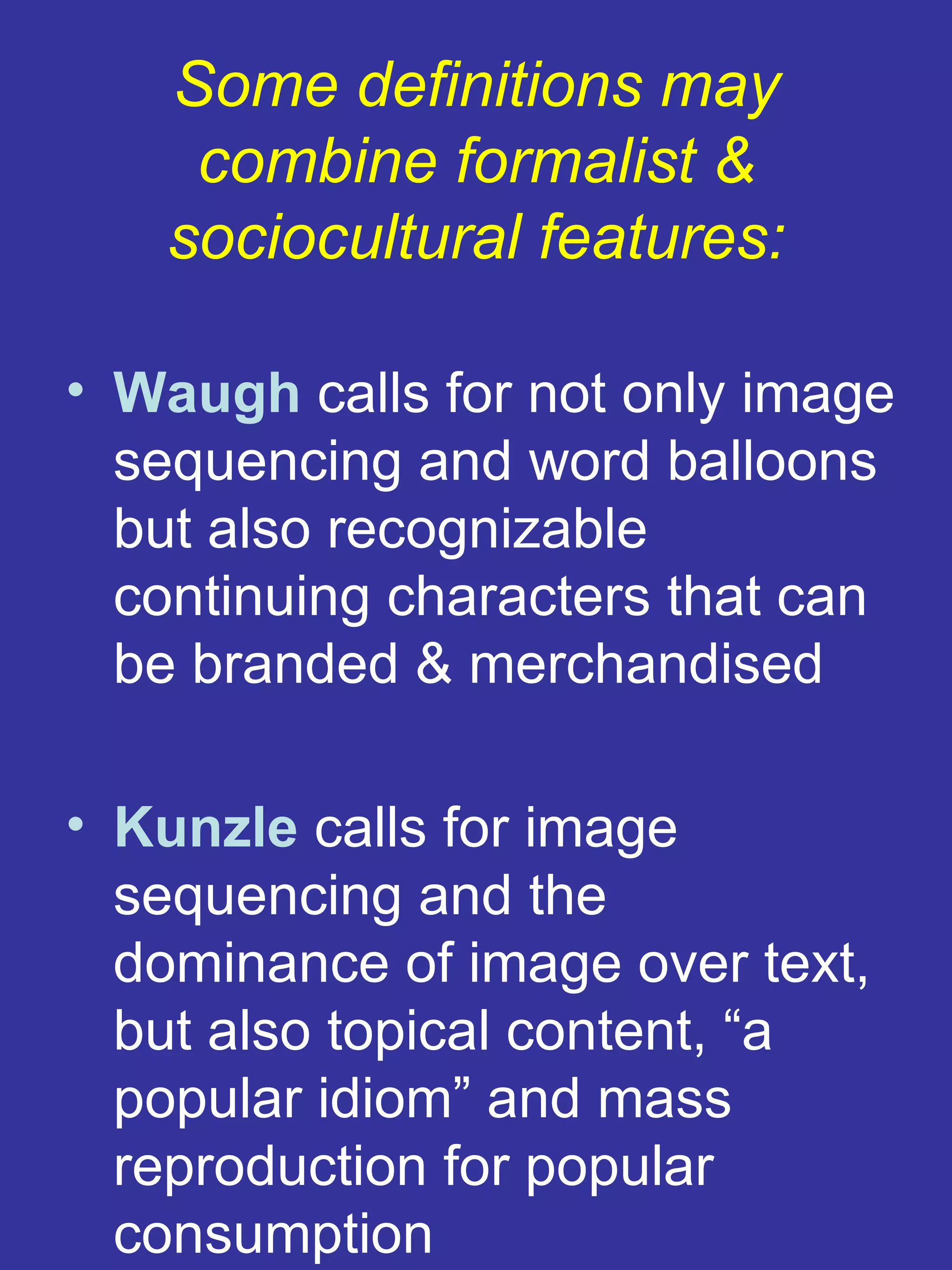 Some definitions may combine formalist & sociocultural features:

• Waugh calls for not only image sequencing and word balloons but also recognizable continuing characters that can be branded & merchandised

• Kunzle calls for image sequencing and the dominance of image over text, but also topical content, "a popular idiom" and mass reproduction for popular consumption